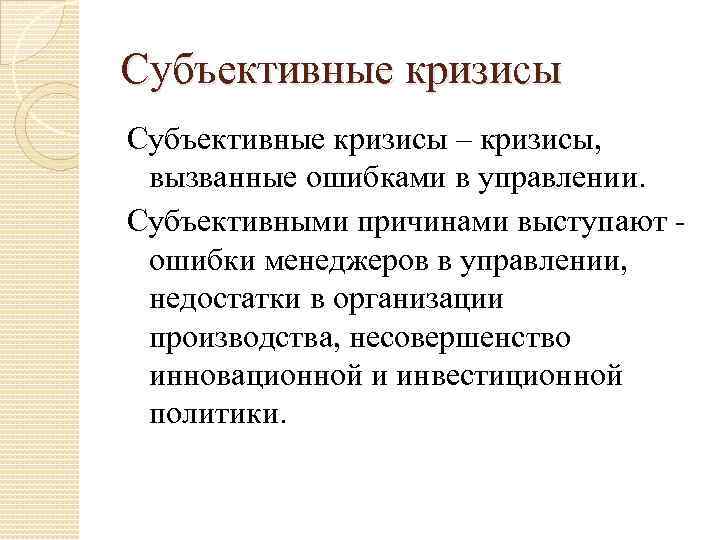 Субъективные кризисы

Субъективные кризисы – кризисы, вызванные ошибками в управлении.

Субъективными причинами выступают - ошибки менеджеров в управлении, недостатки в организации производства, несовершенство инновационной и инвестиционной политики.